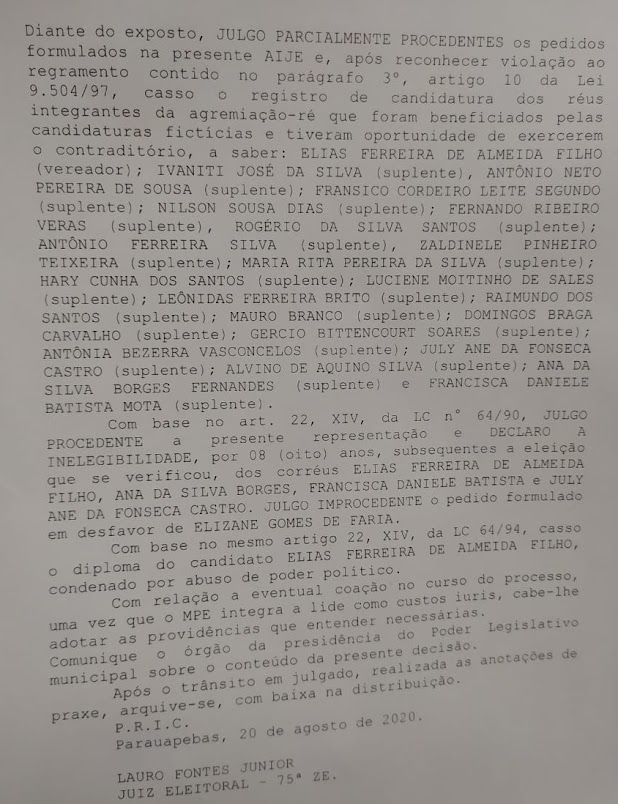 Diante do exposto, JULGO PARCIALMENTE PROCEDENTES os pedidos formulados na presente AIJE e, após reconhecer violação ao regramento contido no parágrafo 3º, artigo 10 da Lei 9.504/97, casso o registro de candidatura dos réus integrantes da agremiação-ré que foram beneficiados pelas candidaturas fictícias e tiveram oportunidade de exercerem o contraditório, a saber: ELIAS FERREIRA DE ALMEIDA FILHO (vereador); IVANITI JOSÉ DA SILVA (suplente), ANTÔNIO NETO PEREIRA DE SOUSA (suplente); FRANSICO CORDEIRO LEITE SEGUNDO (suplente); NILSON SOUSA DIAS (suplente); FERNANDO RIBEIRO VERAS (suplente), ROGÉRIO DA SILVA SANTOS (suplente); ANTÔNIO FERREIRA SILVA (suplente), ZALDINELE PINHEIRO TEIXEIRA (suplente); MARIA RITA PEREIRA DA SILVA (suplente); HARY CUNHA DOS SANTOS (suplente); LUCIENE MOITINHO DE SALES (suplente); LEÔNIDAS FERREIRA BRITO (suplente); RAIMUNDO DOS SANTOS (suplente); MAURO BRANCO (suplente); DOMINGOS BRAGA CARVALHO (suplente); GERCIO BITTENCOURT SOARES (suplente); ANTÔNIA BEZERRA VASCONCELOS (suplente); JULY ANE DA FONSECA CASTRO (suplente); ALVINO DE AQUINO SILVA (suplente); ANA DA SILVA BORGES FERNANDES (suplente) e FRANCISCA DANIELE BATISTA MOTA (suplente).

Com base no art. 22, XIV, da LC nº 64/90, JULGO PROCEDENTE a presente representação e DECLARO A INELEGIBILIDADE, por 08 (oito) anos, subsequentes a eleição que se verificou, dos corréus ELIAS FERREIRA DE ALMEIDA FILHO, ANA DA SILVA BORGES, FRANCISCA DANIELE BATISTA e JULY ANE DA FONSECA CASTRO. JULGO IMPROCEDENTE o pedido formulado em desfavor de ELIZANE GOMES DE FARIA.

Com base no mesmo artigo 22, XIV, da LC 64/94, casso o diploma do candidato ELIAS FERREIRA DE ALMEIDA FILHO, condenado por abuso de poder político.

Com relação a eventual coação no curso do processo, uma vez que o MPE integra a lide como custos iuris, cabe-lhe adotar as providências que entender necessárias.

Comunique o órgão da presidência do Poder Legislativo municipal sobre o conteúdo da presente decisão.

Após o trânsito em julgado, realizada as anotações de praxe, arquive-se, com baixa na distribuição.

P.R.I.C.

Parauapebas, 20 de agosto de 2020.

LAURO FONTES JUNIOR
JUIZ ELEITORAL - 75ª ZE.